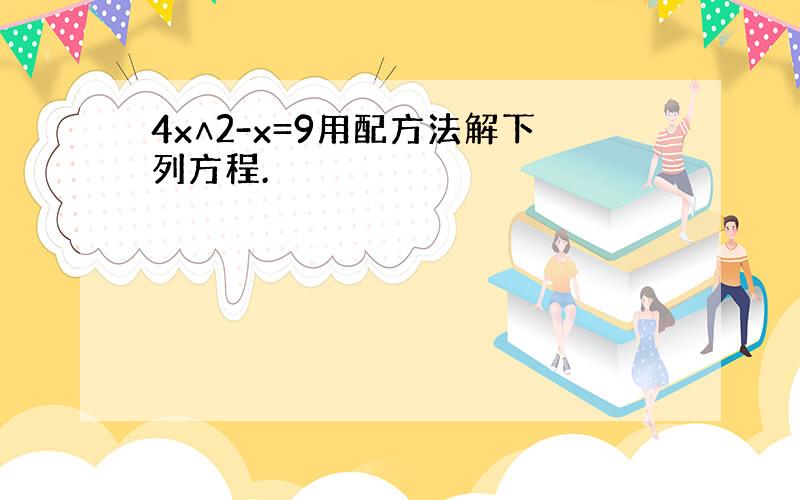 4x^2-x=9用配方法解下列方程.